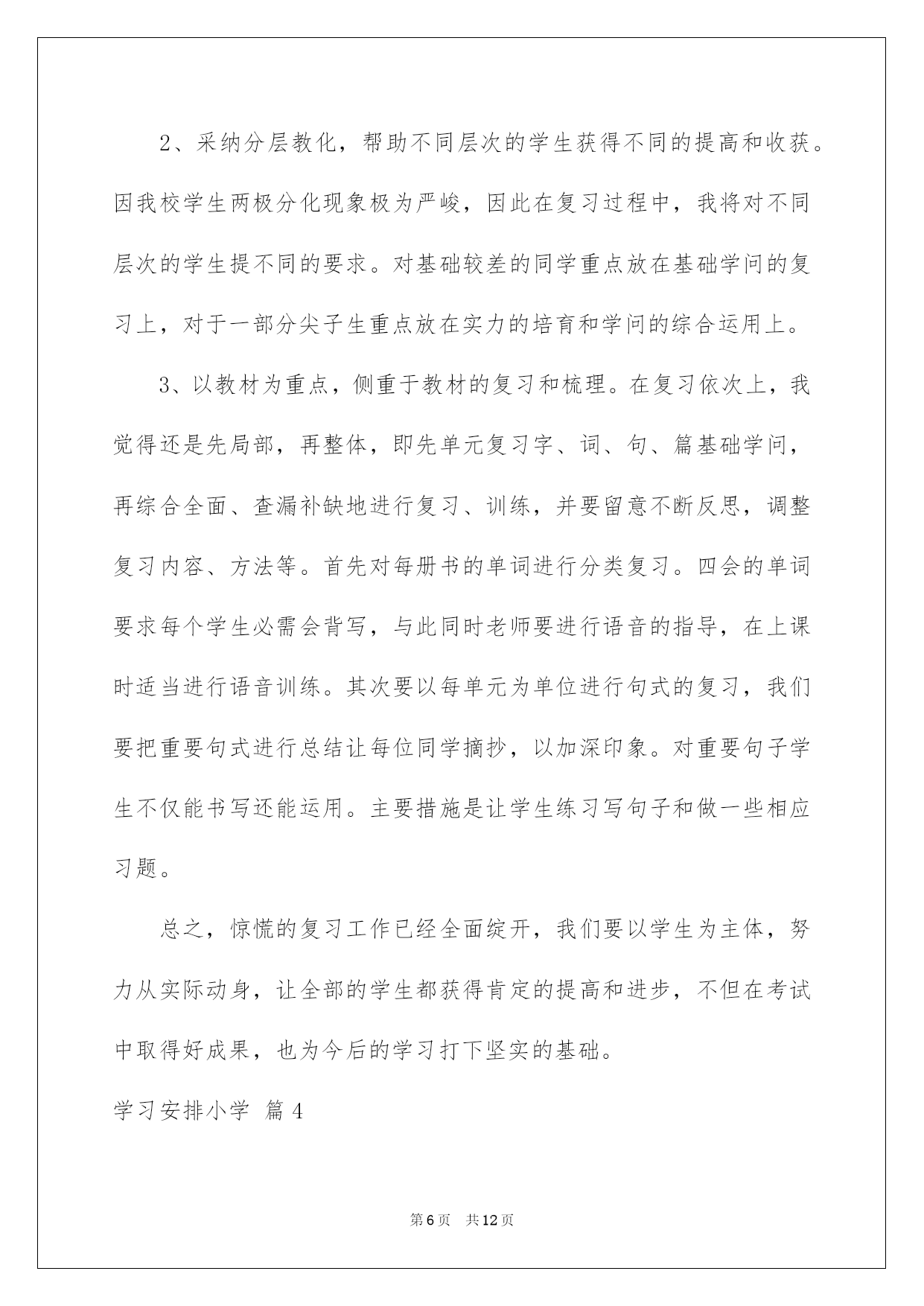 2、采纳分层教化，帮助不同层次的学生获得不同的提高和收获。因我校学生两极分化现象极为严峻，因此在复习过程中，我将对不同层次的学生提不同的要求。对基础较差的同学重点放在基础学问的复习上，对于一部分尖子生重点放在实力的培育和学问的综合运用上。

3、以教材为重点，侧重于教材的复习和梳理。在复习依次上，我觉得还是先局部，再整体，即先单元复习字、词、句、篇基础学问，再综合全面、查漏补缺地进行复习、训练，并要留意不断反思，调整复习内容、方法等。首先对每册书的单词进行分类复习。四会的单词要求每个学生必需会背写，与此同时老师要进行语音的指导，在上课时适当进行语音训练。其次要以每单元为单位进行句式的复习，我们要把重要句式进行总结让每位同学摘抄，以加深印象。对重要句子学生不仅能书写还能运用。主要措施是让学生练习写句子和做一些相应习题。

总之，惊慌的复习工作已经全面绽开，我们要以学生为主体，努力从实际动身，让全部的学生都获得肯定的提高和进步，不但在考试中取得好成果，也为今后的学习打下坚实的基础。

学习安排小学 篇4

第6页 共12页